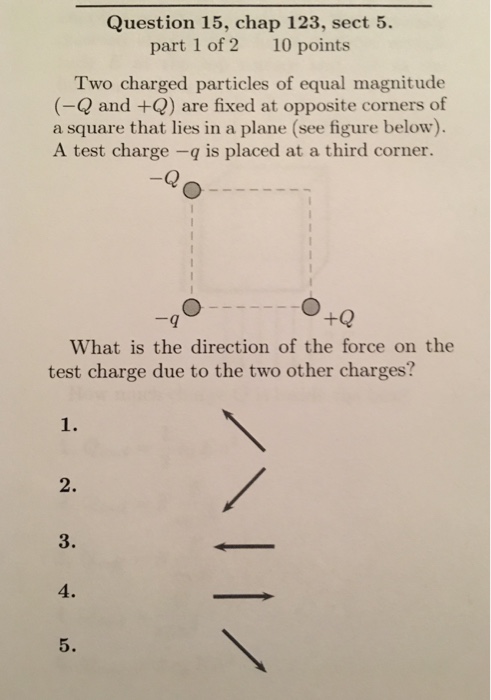 Question 15, chap 123, sect 5.
part 1 of 2 10 points

Two charged particles of equal magnitude ($-Q$ and $+Q$) are fixed at opposite corners of a square that lies in a plane (see figure below). A test charge $-q$ is placed at a third corner.

$-Q$

$-q$ $+Q$

What is the direction of the force on the test charge due to the two other charges?

1.

2.

3.

4.

5.